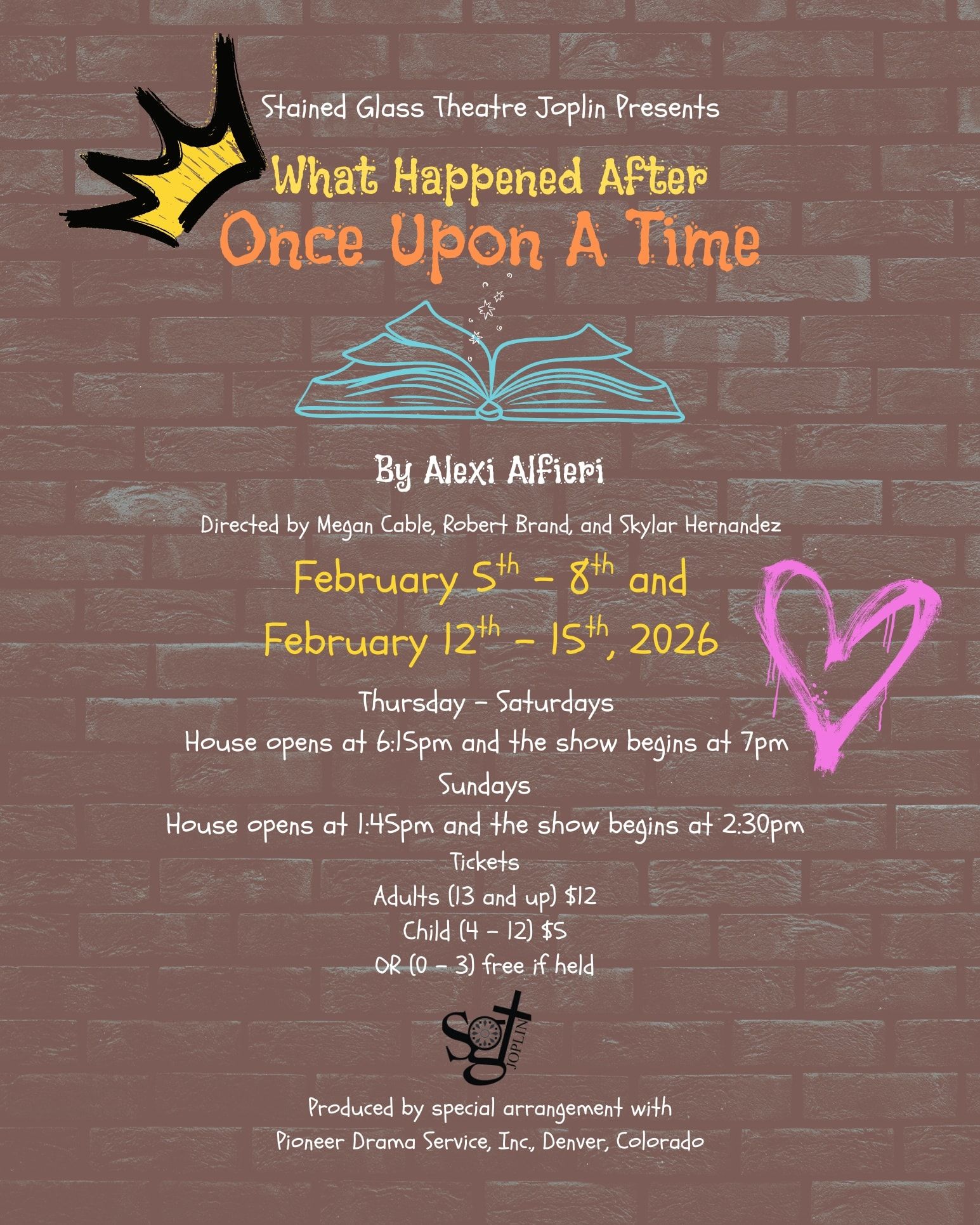 Stained Glass Theatre Joplin Presents

What Happened After

Once Upon A Time

By Alexi Alfieri

Directed by Megan Cable, Robert Brand, and Skylar Hernandez

February 5th - 8th and

February 12th - 15th, 2026

Thursday - Saturdays

House opens at 6:15pm and the show begins at 7pm

Sundays

House opens at 1:45pm and the show begins at 2:30pm

Tickets

Adults (13 and up) $12

Child (4 - 12) $5

OR (0 - 3) free if held

sgt JOPLIN

Produced by special arrangement with

Pioneer Drama Service, Inc., Denver, Colorado